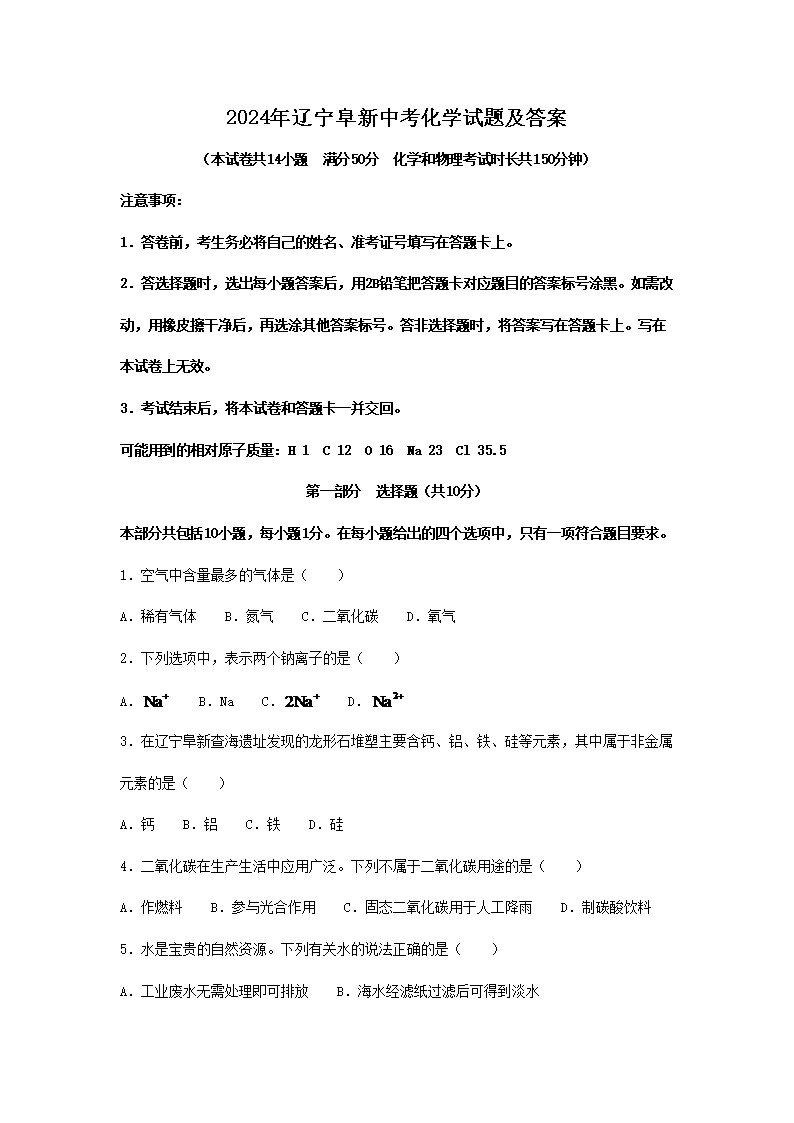 2024年辽宁阜新中考化学试题及答案

（本试卷共14小题　满分50分　化学和物理考试时长共150分钟）

注意事项：

1．答卷前，考生务必将自己的姓名、准考证号填写在答题卡上。

2．答选择题时，选出每小题答案后，用2B铅笔把答题卡对应题目的答案标号涂黑。如需改动，用橡皮擦干净后，再选涂其他答案标号。答非选择题时，将答案写在答题卡上。写在本试卷上无效。

3．考试结束后，将本试卷和答题卡一并交回。

可能用到的相对原子质量：H 1　C 12　O 16　Na 23　Cl 35.5

第一部分　选择题（共10分）

本部分共包括10小题，每小题1分。在每小题给出的四个选项中，只有一项符合题目要求。

1．空气中含量最多的气体是（　　）

A．稀有气体　　B．氮气　　C．二氧化碳　　D．氧气

2．下列选项中，表示两个钠离子的是（　　）

A．$Na^+$　　B．Na　　C．$2Na^+$　　D．$Na^{2+}$

3．在辽宁阜新查海遗址发现的龙形石堆塑主要含钙、铝、铁、硅等元素，其中属于非金属元素的是（　　）

A．钙　　B．铝　　C．铁　　D．硅

4．二氧化碳在生产生活中应用广泛。下列不属于二氧化碳用途的是（　　）

A．作燃料　　B．参与光合作用　　C．固态二氧化碳用于人工降雨　　D．制碳酸饮料

5．水是宝贵的自然资源。下列有关水的说法正确的是（　　）

A．工业废水无需处理即可排放　　B．海水经滤纸过滤后可得到淡水